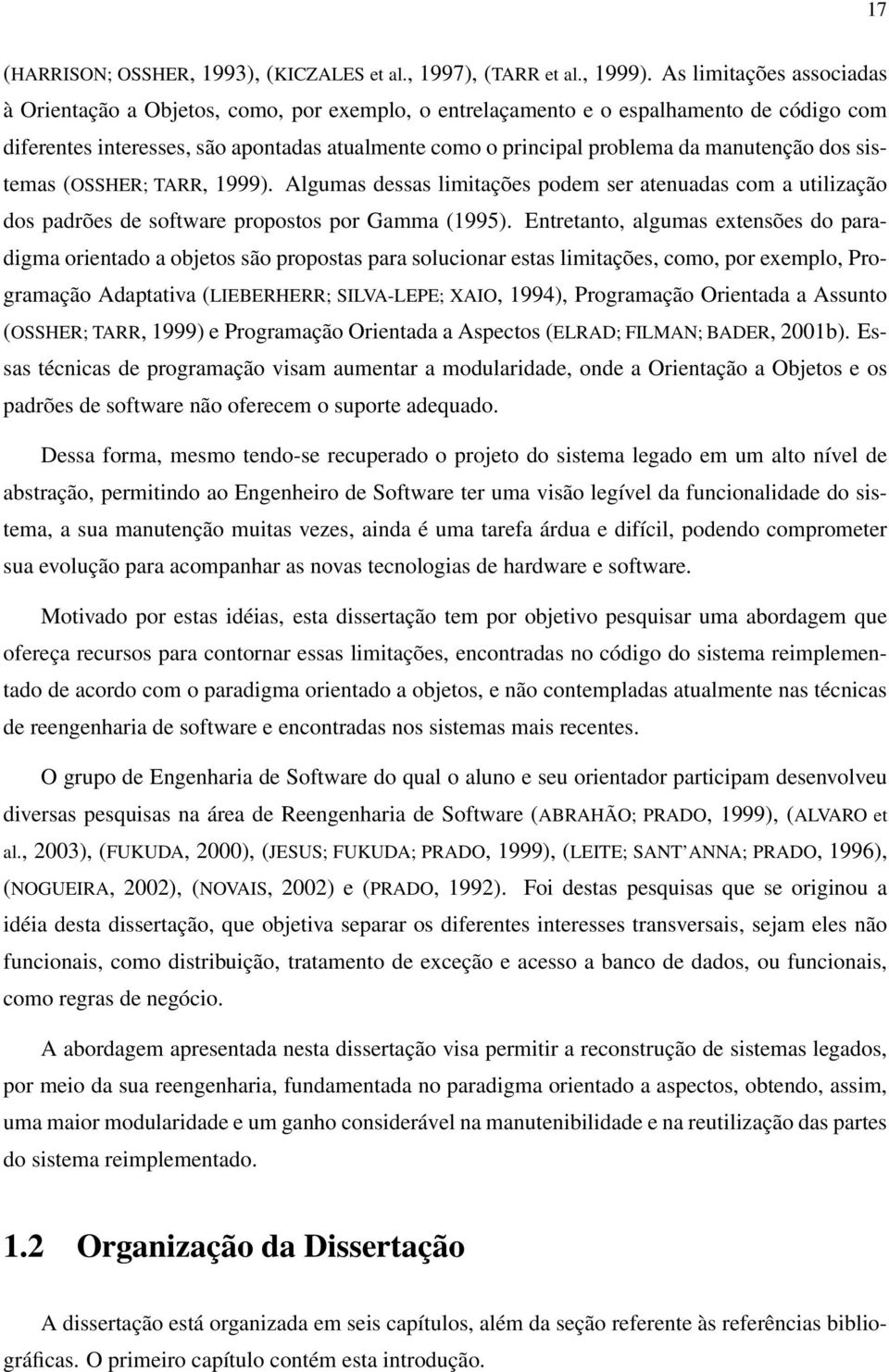 17

(HARRISON; OSSHER, 1993), (KICZALES et al., 1997), (TARR et al., 1999). As limitações associadas à Orientação a Objetos, como, por exemplo, o entrelaçamento e o espalhamento de código com diferentes interesses, são apontadas atualmente como o principal problema da manutenção dos sistemas (OSSHER; TARR, 1999). Algumas dessas limitações podem ser atenuadas com a utilização dos padrões de software propostos por Gamma (1995). Entretanto, algumas extensões do paradigma orientado a objetos são propostas para solucionar estas limitações, como, por exemplo, Programação Adaptativa (LIEBERHERR; SILVA-LEPE; XAIO, 1994), Programação Orientada a Assunto (OSSHER; TARR, 1999) e Programação Orientada a Aspectos (ELRAD; FILMAN; BADER, 2001b). Essas técnicas de programação visam aumentar a modularidade, onde a Orientação a Objetos e os padrões de software não oferecem o suporte adequado.

Dessa forma, mesmo tendo-se recuperado o projeto do sistema legado em um alto nível de abstração, permitindo ao Engenheiro de Software ter uma visão legível da funcionalidade do sistema, a sua manutenção muitas vezes, ainda é uma tarefa árdua e difícil, podendo comprometer sua evolução para acompanhar as novas tecnologias de hardware e software.

Motivado por estas idéias, esta dissertação tem por objetivo pesquisar uma abordagem que ofereça recursos para contornar essas limitações, encontradas no código do sistema reimplementado de acordo com o paradigma orientado a objetos, e não contempladas atualmente nas técnicas de reengenharia de software e encontradas nos sistemas mais recentes.

O grupo de Engenharia de Software do qual o aluno e seu orientador participam desenvolveu diversas pesquisas na área de Reengenharia de Software (ABRAHÃO; PRADO, 1999), (ALVARO et al., 2003), (FUKUDA, 2000), (JESUS; FUKUDA; PRADO, 1999), (LEITE; SANT'ANNA; PRADO, 1996), (NOGUEIRA, 2002), (NOVAIS, 2002) e (PRADO, 1992). Foi destas pesquisas que se originou a idéia desta dissertação, que objetiva separar os diferentes interesses transversais, sejam eles não funcionais, como distribuição, tratamento de exceção e acesso a banco de dados, ou funcionais, como regras de negócio.

A abordagem apresentada nesta dissertação visa permitir a reconstrução de sistemas legados, por meio da sua reengenharia, fundamentada no paradigma orientado a aspectos, obtendo, assim, uma maior modularidade e um ganho considerável na manutenibilidade e na reutilização das partes do sistema reimplementado.

1.2 Organização da Dissertação

A dissertação está organizada em seis capítulos, além da seção referente às referências bibliográficas. O primeiro capítulo contém esta introdução.